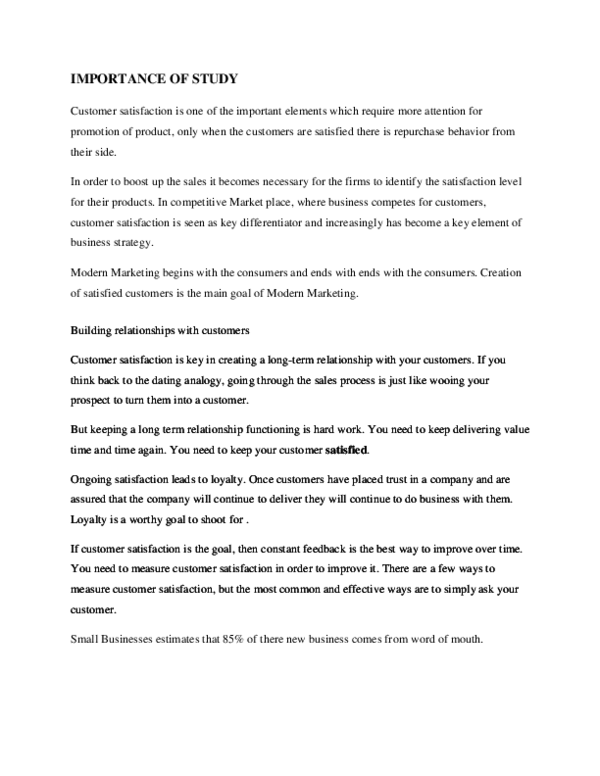 IMPORTANCE OF STUDY

Customer satisfaction is one of the important elements which require more attention for promotion of product, only when the customers are satisfied there is repurchase behavior from their side.

In order to boost up the sales it becomes necessary for the firms to identify the satisfaction level for their products. In competitive Market place, where business competes for customers, customer satisfaction is seen as key differentiator and increasingly has become a key element of business strategy.

Modern Marketing begins with the consumers and ends with ends with the consumers. Creation of satisfied customers is the main goal of Modern Marketing.

Building relationships with customers

Customer satisfaction is key in creating a long-term relationship with your customers. If you think back to the dating analogy, going through the sales process is just like wooing your prospect to turn them into a customer.

But keeping a long term relationship functioning is hard work. You need to keep delivering value time and time again. You need to keep your customer satisfied.

Ongoing satisfaction leads to loyalty. Once customers have placed trust in a company and are assured that the company will continue to deliver they will continue to do business with them. Loyalty is a worthy goal to shoot for .

If customer satisfaction is the goal, then constant feedback is the best way to improve over time. You need to measure customer satisfaction in order to improve it. There are a few ways to measure customer satisfaction, but the most common and effective ways are to simply ask your customer.

Small Businesses estimates that 85% of there new business comes from word of mouth.